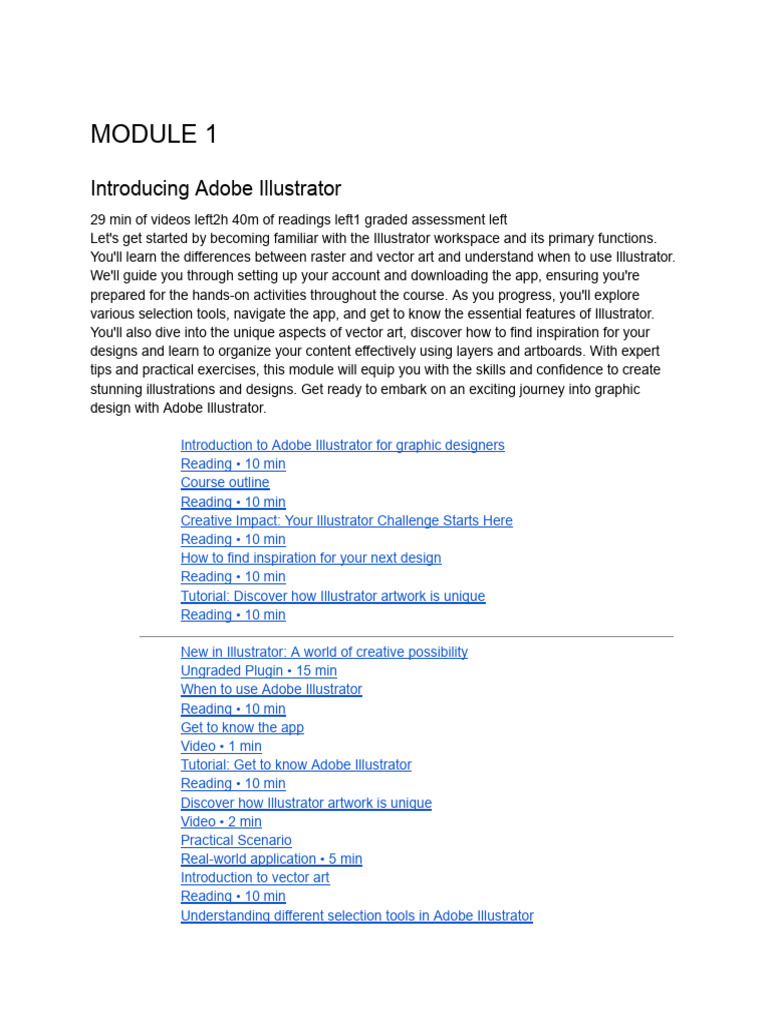 MODULE 1

Introducing Adobe Illustrator

29 min of videos left2h 40m of readings left1 graded assessment left
Let's get started by becoming familiar with the Illustrator workspace and its primary functions. You'll learn the differences between raster and vector art and understand when to use Illustrator. We'll guide you through setting up your account and downloading the app, ensuring you're prepared for the hands-on activities throughout the course. As you progress, you'll explore various selection tools, navigate the app, and get to know the essential features of Illustrator. You'll also dive into the unique aspects of vector art, discover how to find inspiration for your designs and learn to organize your content effectively using layers and artboards. With expert tips and practical exercises, this module will equip you with the skills and confidence to create stunning illustrations and designs. Get ready to embark on an exciting journey into graphic design with Adobe Illustrator.

Introduction to Adobe Illustrator for graphic designers
Reading • 10 min
Course outline
Reading • 10 min
Creative Impact: Your Illustrator Challenge Starts Here
Reading • 10 min
How to find inspiration for your next design
Reading • 10 min
Tutorial: Discover how Illustrator artwork is unique
Reading • 10 min

New in Illustrator: A world of creative possibility
Ungraded Plugin • 15 min
When to use Adobe Illustrator
Reading • 10 min
Get to know the app
Video • 1 min
Tutorial: Get to know Adobe Illustrator
Reading • 10 min
Discover how Illustrator artwork is unique
Video • 2 min
Practical Scenario
Real-world application • 5 min
Introduction to vector art
Reading • 10 min
Understanding different selection tools in Adobe Illustrator